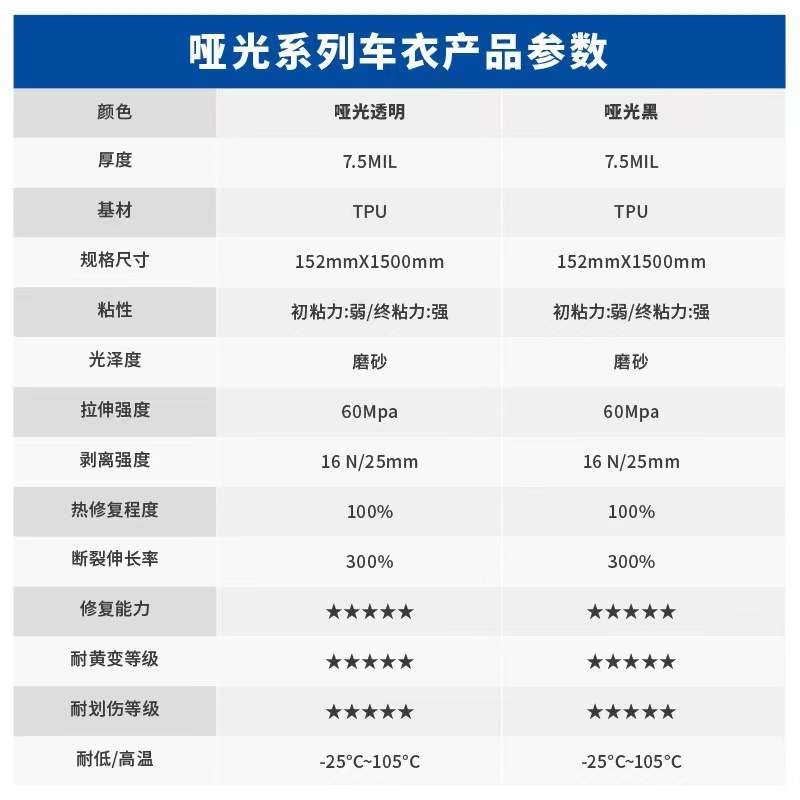 哑光系列车衣产品参数

| 颜色 | 哑光透明 | 哑光黑 |
|---|---|---|
| 厚度 | 7.5MIL | 7.5MIL |
| 基材 | TPU | TPU |
| 规格尺寸 | 152mmX1500mm | 152mmX1500mm |
| 粘性 | 初粘力:弱/终粘力:强 | 初粘力:弱/终粘力:强 |
| 光泽度 | 磨砂 | 磨砂 |
| 拉伸强度 | 60Mpa | 60Mpa |
| 剥离强度 | 16 N/25mm | 16 N/25mm |
| 热修复程度 | 100% | 100% |
| 断裂伸长率 | 300% | 300% |
| 修复能力 | ★★★★★ | ★★★★★ |
| 耐黄变等级 | ★★★★★ | ★★★★★ |
| 耐划伤等级 | ★★★★★ | ★★★★★ |
| 耐低/高温 | -25°C~105°C | -25°C~105°C |